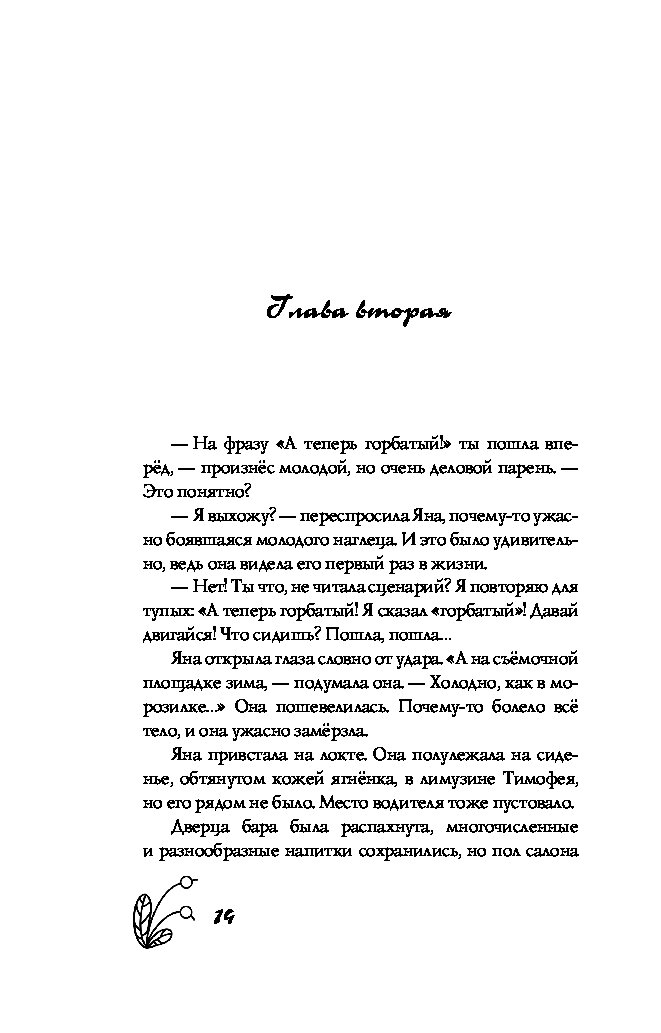 Глава вторая

— На фразу «А теперь горбатый!» ты пошла вперёд, — произнёс молодой, но очень деловой парень. — Это понятно?

— Я выхожу? — переспросила Яна, почему-то ужасно боявшаяся молодого наглеца. И это было удивительно, ведь она видела его первый раз в жизни.

— Нет! Ты что, не читала сценарий? Я повторяю для тупых: «А теперь горбатый! Я сказал «горбатый»! Давай двигайся! Что сидишь? Пошла, пошла...

Яна открыла глаза словно от удара. «А на съёмочной площадке зима, — подумала она. — Холодно, как в морозилке...» Она пошевелилась. Почему-то болело всё тело, и она ужасно замёрзла.

Яна привстала на локте. Она полулежала на сиденье, обтянутом кожей ягнёнка, в лимузине Тимофея, но его рядом не было. Место водителя тоже пустовало.

Дверца бара была распахнута, многочисленные и разнообразные напитки сохранились, но пол салона

14